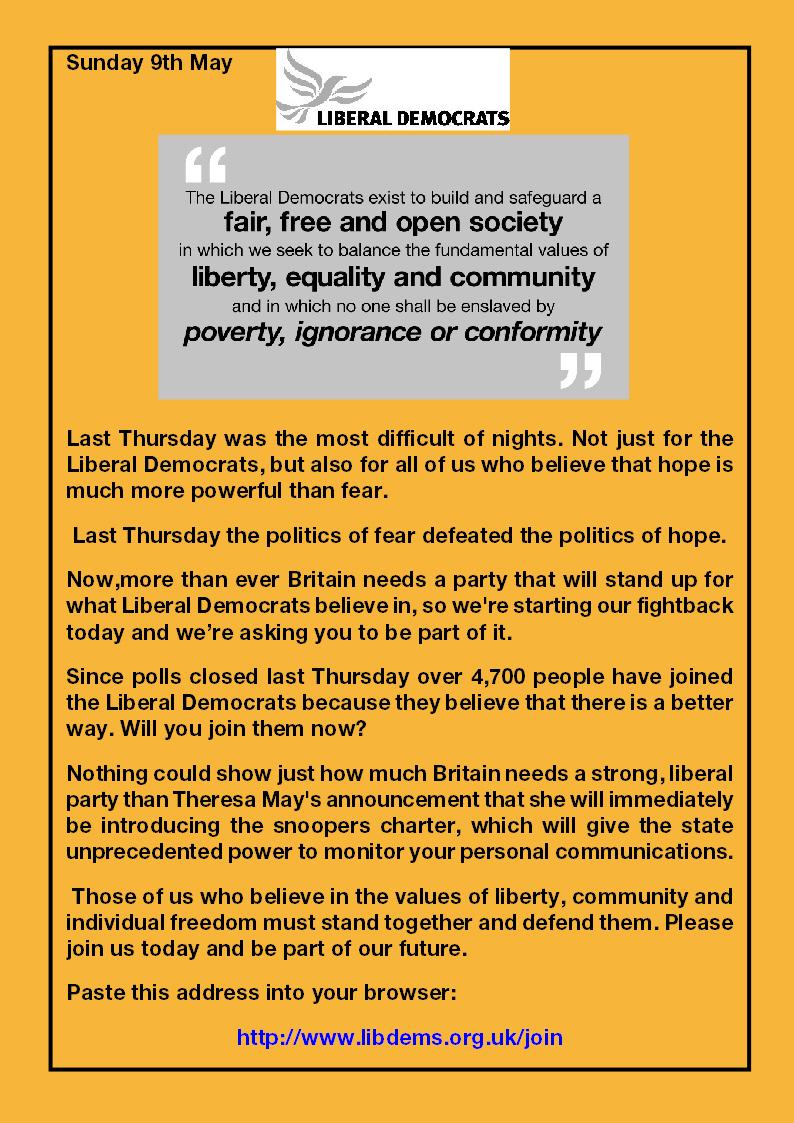 Sunday 9th May

LIBERAL DEMOCRATS

“ The Liberal Democrats exist to build and safeguard a fair, free and open society in which we seek to balance the fundamental values of liberty, equality and community and in which no one shall be enslaved by poverty, ignorance or conformity ”

Last Thursday was the most difficult of nights. Not just for the Liberal Democrats, but also for all of us who believe that hope is much more powerful than fear.

Last Thursday the politics of fear defeated the politics of hope.

Now,more than ever Britain needs a party that will stand up for what Liberal Democrats believe in, so we're starting our fightback today and we’re asking you to be part of it.

Since polls closed last Thursday over 4,700 people have joined the Liberal Democrats because they believe that there is a better way. Will you join them now?

Nothing could show just how much Britain needs a strong, liberal party than Theresa May's announcement that she will immediately be introducing the snoopers charter, which will give the state unprecedented power to monitor your personal communications.

Those of us who believe in the values of liberty, community and individual freedom must stand together and defend them. Please join us today and be part of our future.

Paste this address into your browser:

http://www.libdems.org.uk/join